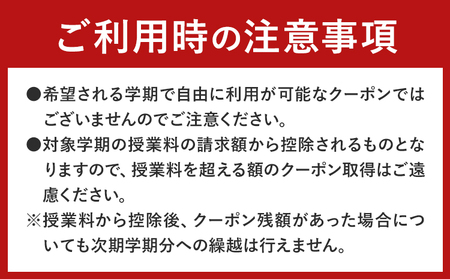 ご利用時の注意事項

●希望される学期で自由に利用が可能なクーポンではございませんのでご注意ください。

●対象学期の授業料の請求額から控除されるものとなりますので、授業料を超える額のクーポン取得はご遠慮ください。

※授業料から控除後、クーポン残額があった場合についても次期学期分への繰越は行えません。